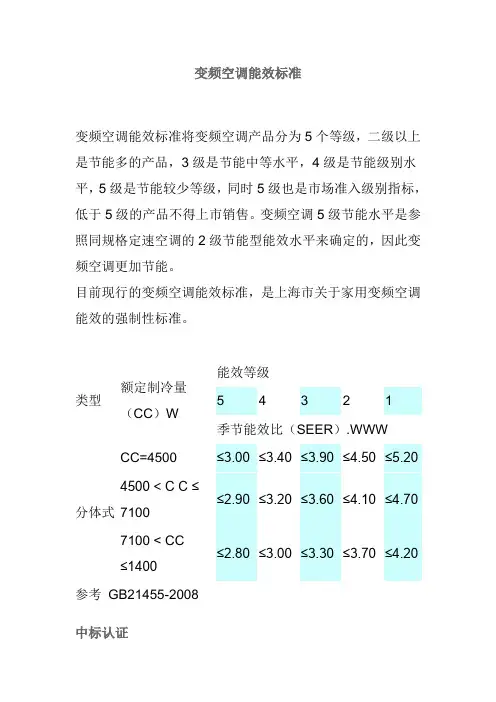 变频空调能效标准

变频空调能效标准将变频空调产品分为 5 个等级，二级以上是节能多的产品，3 级是节能中等水平，4 级是节能级别水平，5 级是节能较少等级，同时 5 级也是市场准入级别指标，低于 5 级的产品不得上市销售。变频空调 5 级节能水平是参照同规格定速空调的 2 级节能型能效水平来确定的，因此变频空调更加节能。
目前现行的变频空调能效标准，是上海市关于家用变频空调能效的强制性标准。

| 类型 | 额定制冷量（CC）W | 能效等级 | | | | |
|---|---|---|---|---|---|---|
| | | 5 | 4 | 3 | 2 | 1 |
| | | 季节能效比（SEER）.WWW | | | | |
| 分体式 | CC=4500 | ≤3.00 | ≤3.40 | ≤3.90 | ≤4.50 | ≤5.20 |
| | 4500 < C C ≤ 7100 | ≤2.90 | ≤3.20 | ≤3.60 | ≤4.10 | ≤4.70 |
| | 7100 < CC ≤1400 | ≤2.80 | ≤3.00 | ≤3.30 | ≤3.70 | ≤4.20 |

参考 GB21455-2008

中标认证